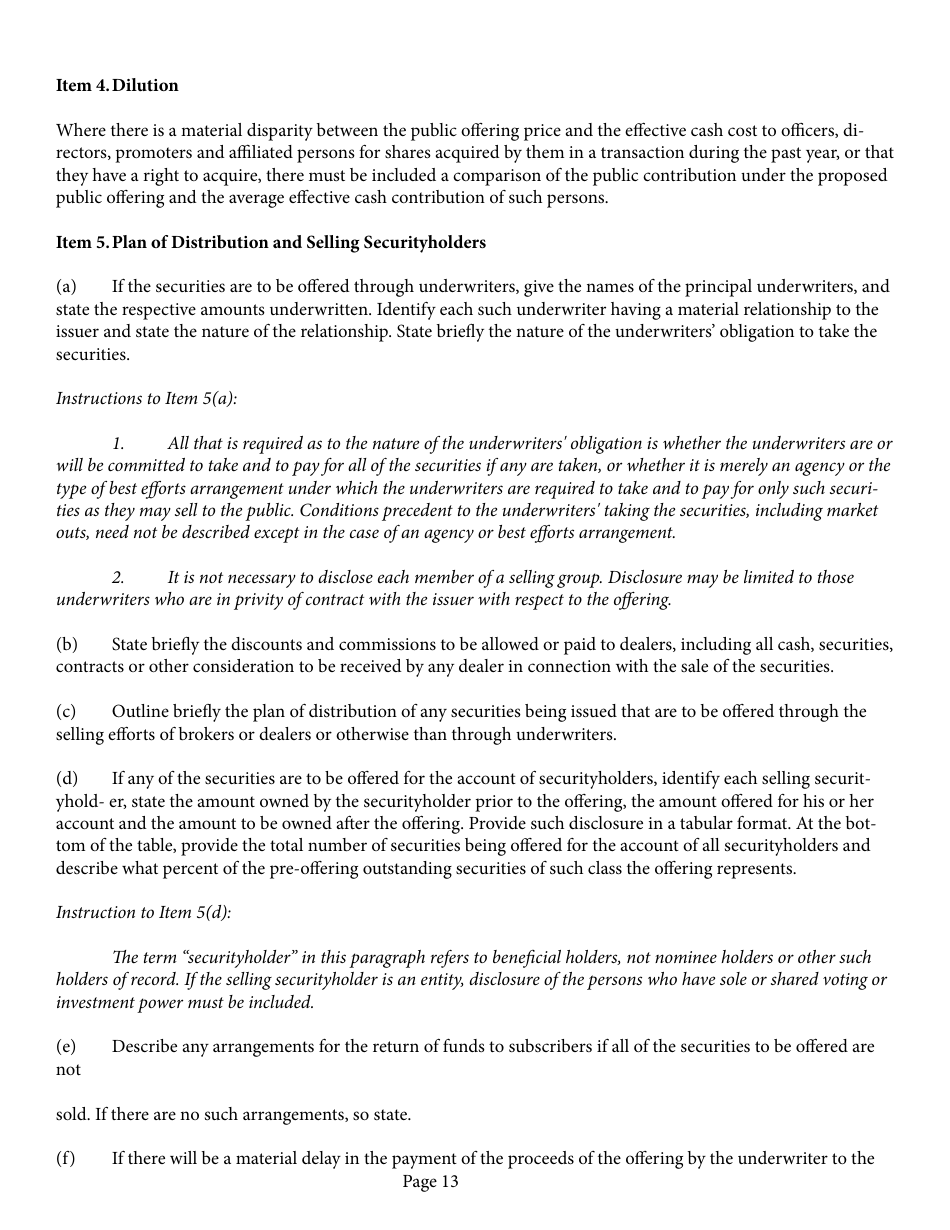 **Item 4. Dilution**

Where there is a material disparity between the public offering price and the effective cash cost to officers, directors, promoters and affiliated persons for shares acquired by them in a transaction during the past year, or that they have a right to acquire, there must be included a comparison of the public contribution under the proposed public offering and the average effective cash contribution of such persons.

**Item 5. Plan of Distribution and Selling Securityholders**

(a) If the securities are to be offered through underwriters, give the names of the principal underwriters, and state the respective amounts underwritten. Identify each such underwriter having a material relationship to the issuer and state the nature of the relationship. State briefly the nature of the underwriters' obligation to take the securities.

*Instructions to Item 5(a):*

*1. All that is required as to the nature of the underwriters' obligation is whether the underwriters are or will be committed to take and to pay for all of the securities if any are taken, or whether it is merely an agency or the type of best efforts arrangement under which the underwriters are required to take and to pay for only such securities as they may sell to the public. Conditions precedent to the underwriters' taking the securities, including market outs, need not be described except in the case of an agency or best efforts arrangement.*

*2. It is not necessary to disclose each member of a selling group. Disclosure may be limited to those underwriters who are in privity of contract with the issuer with respect to the offering.*

(b) State briefly the discounts and commissions to be allowed or paid to dealers, including all cash, securities, contracts or other consideration to be received by any dealer in connection with the sale of the securities.

(c) Outline briefly the plan of distribution of any securities being issued that are to be offered through the selling efforts of brokers or dealers or otherwise than through underwriters.

(d) If any of the securities are to be offered for the account of securityholders, identify each selling securityhold- er, state the amount owned by the securityholder prior to the offering, the amount offered for his or her account and the amount to be owned after the offering. Provide such disclosure in a tabular format. At the bottom of the table, provide the total number of securities being offered for the account of all securityholders and describe what percent of the pre-offering outstanding securities of such class the offering represents.

*Instruction to Item 5(d):*

*The term "securityholder" in this paragraph refers to beneficial holders, not nominee holders or other such holders of record. If the selling securityholder is an entity, disclosure of the persons who have sole or shared voting or investment power must be included.*

(e) Describe any arrangements for the return of funds to subscribers if all of the securities to be offered are not

sold. If there are no such arrangements, so state.

(f) If there will be a material delay in the payment of the proceeds of the offering by the underwriter to the

Page 13